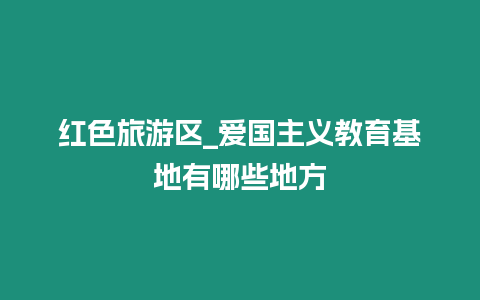 红色旅游区_爱国主义教育基地有哪些地方